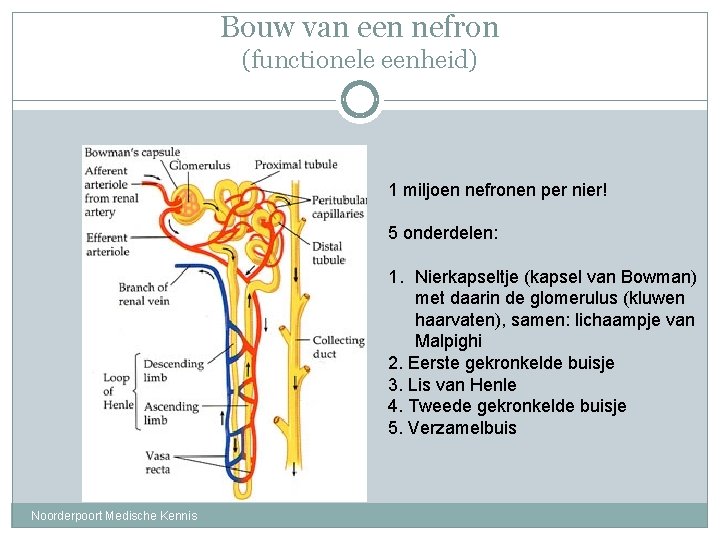 Bouw van een nefron
(functionele eenheid)

Bowman's capsule
Glomerulus
Proximal tubule
Afferent arteriole from renal artery
Peritubular capillaries
Efferent arteriole
Distal tubule
Branch of renal vein
Collecting duct
Loop of Henle
Descending limb
Ascending limb
Vasa recta

1 miljoen nefronen per nier!

5 onderdelen:

1. Nierkapseltje (kapsel van Bowman) met daarin de glomerulus (kluwen haarvaten), samen: lichaampje van Malpighi
2. Eerste gekronkelde buisje
3. Lis van Henle
4. Tweede gekronkelde buisje
5. Verzamelbuis

Noorderpoort Medische Kennis